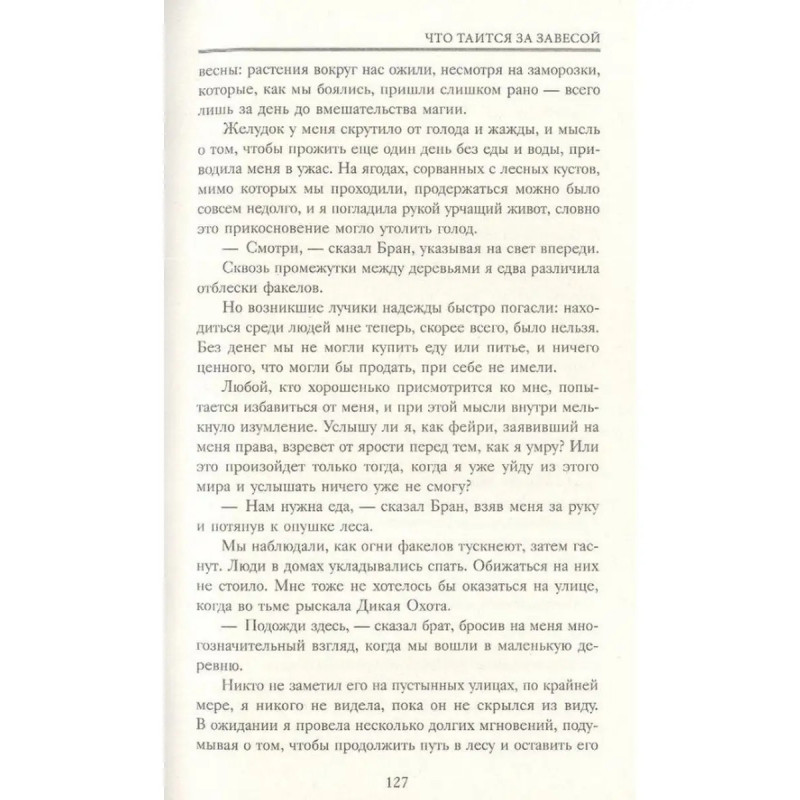 ЧТО ТАИТСЯ ЗА ЗАВЕСОЙ

весны: растения вокруг нас ожили, несмотря на заморозки, которые, как мы боялись, пришли слишком рано — всего лишь за день до вмешательства магии.

Желудок у меня скрутило от голода и жажды, и мысль о том, чтобы прожить еще один день без еды и воды, приводила меня в ужас. На ягодах, сорванных с лесных кустов, мимо которых мы проходили, продержаться можно было совсем недолго, и я погладила рукой урчащий живот, словно это прикосновение могло утолить голод.

— Смотри, — сказал Бран, указывая на свет впереди.

Сквозь промежутки между деревьями я едва различила отблески факелов.

Но возникшие лучики надежды быстро погасли: находиться среди людей мне теперь, скорее всего, было нельзя. Без денег мы не могли купить еду или питье, и ничего ценного, что могли бы продать, при себе не имели.

Любой, кто хорошенько присмотрится ко мне, попытается избавиться от меня, и при этой мысли внутри мелькнуло изумление. Услышу ли я, как фейри, заявивший на меня права, взревет от ярости перед тем, как я умру? Или это произойдет только тогда, когда я уже уйду из этого мира и услышать ничего уже не смогу?

— Нам нужна еда, — сказал Бран, взяв меня за руку и потянув к опушке леса.

Мы наблюдали, как огни факелов тускнеют, затем гаснут. Люди в домах укладывались спать. Обижаться на них не стоило. Мне тоже не хотелось бы оказаться на улице, когда во тьме рыскала Дикая Охота.

— Подожди здесь, — сказал брат, бросив на меня многозначительный взгляд, когда мы вошли в маленькую деревню.

Никто не заметил его на пустынных улицах, по крайней мере, я никого не видела, пока он не скрылся из виду. В ожидании я провела несколько долгих мгновений, подумывая о том, чтобы продолжить путь в лесу и оставить его

127